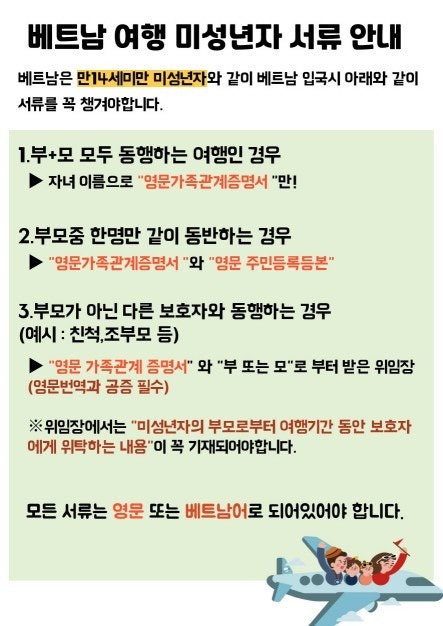 베트남 여행 미성년자 서류 안내

베트남은 만14세미만 미성년자와 같이 베트남 입국시 아래와 같이 서류를 꼭 챙겨야합니다.

1.부+모 모두 동행하는 여행인 경우

▶ 자녀 이름으로 "영문가족관계증명서 "만!

2.부모중 한명만 같이 동반하는 경우

▶ "영문가족관계증명서 "와 "영문 주민등록등본"

3.부모가 아닌 다른 보호자와 동행하는 경우
(예시 : 친척,조부모 등)

▶ "영문 가족관계 증명서" 와 "부 또는 모"로 부터 받은 위임장 (영문번역과 공증 필수)

※위임장에서는 "미성년자의 부모로부터 여행기간 동안 보호자에게 위탁하는 내용"이 꼭 기재되어야합니다.

모든 서류는 영문 또는 베트남어로 되어있어야 합니다.